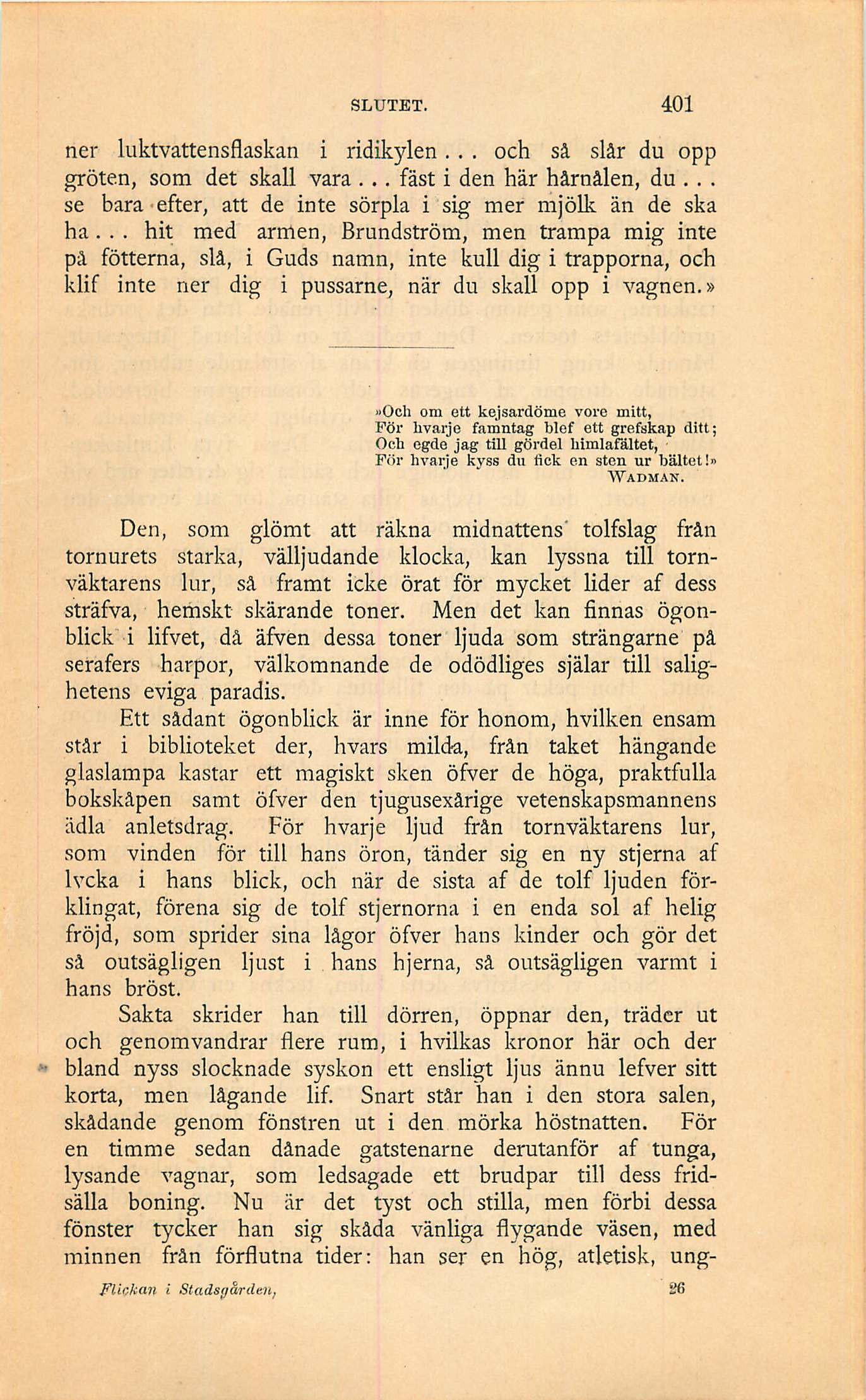 SLUTET. 401

ner luktvattensflaskan i ridikylen... och så slår du opp gröten, som det skall vara... fäst i den här hårnålen, du... se bara efter, att de inte sörpla i sig mer mjölk än de ska ha... hit med armen, Brundström, men trampa mig inte på fötterna, slå, i Guds namn, inte kull dig i trapporna, och klif inte ner dig i pussarne, när du skall opp i vagnen.»

»Och om ett kejsardöme vore mitt,
För hvarje famntag blef ett grefskap ditt;
Och egde jag till gördel himlafältet,
För hvarje kyss du fick en sten ur bältet!»
WADMAN.

Den, som glömt att räkna midnattens tolfslag från tornurets starka, välljudande klocka, kan lyssna till tornväktarens lur, så framt icke örat för mycket lider af dess sträfva, hemskt skärande toner. Men det kan finnas ögonblick i lifvet, då äfven dessa toner ljuda som strängarne på serafers harpor, välkomnande de odödliges själar till salighetens eviga paradis.

Ett sådant ögonblick är inne för honom, hvilken ensam står i biblioteket der, hvars milda, från taket hängande glaslampa kastar ett magiskt sken öfver de höga, praktfulla bokskåpen samt öfver den tjugusexårige vetenskapsmannens ädla anletsdrag. För hvarje ljud från tornväktarens lur, som vinden för till hans öron, tänder sig en ny stjerna af lycka i hans blick, och när de sista af de tolf ljuden förklingat, förena sig de tolf stjernorna i en enda sol af helig fröjd, som sprider sina lågor öfver hans kinder och gör det så outsägligen ljust i hans hjerna, så outsägligen varmt i hans bröst.

Sakta skrider han till dörren, öppnar den, träder ut och genomvandrar flere rum, i hvilkas kronor här och der bland nyss slocknade syskon ett ensligt ljus ännu lefver sitt korta, men lågande lif. Snart står han i den stora salen, skådande genom fönstren ut i den mörka höstnatten. För en timme sedan dånade gatstenarne derutanför af tunga, lysande vagnar, som ledsagade ett brudpar till dess fridsälla boning. Nu är det tyst och stilla, men förbi dessa fönster tycker han sig skåda vänliga flygande väsen, med minnen från förflutna tider: han ser en hög, atletisk, ung-

Flickan i Stadsgården, 26